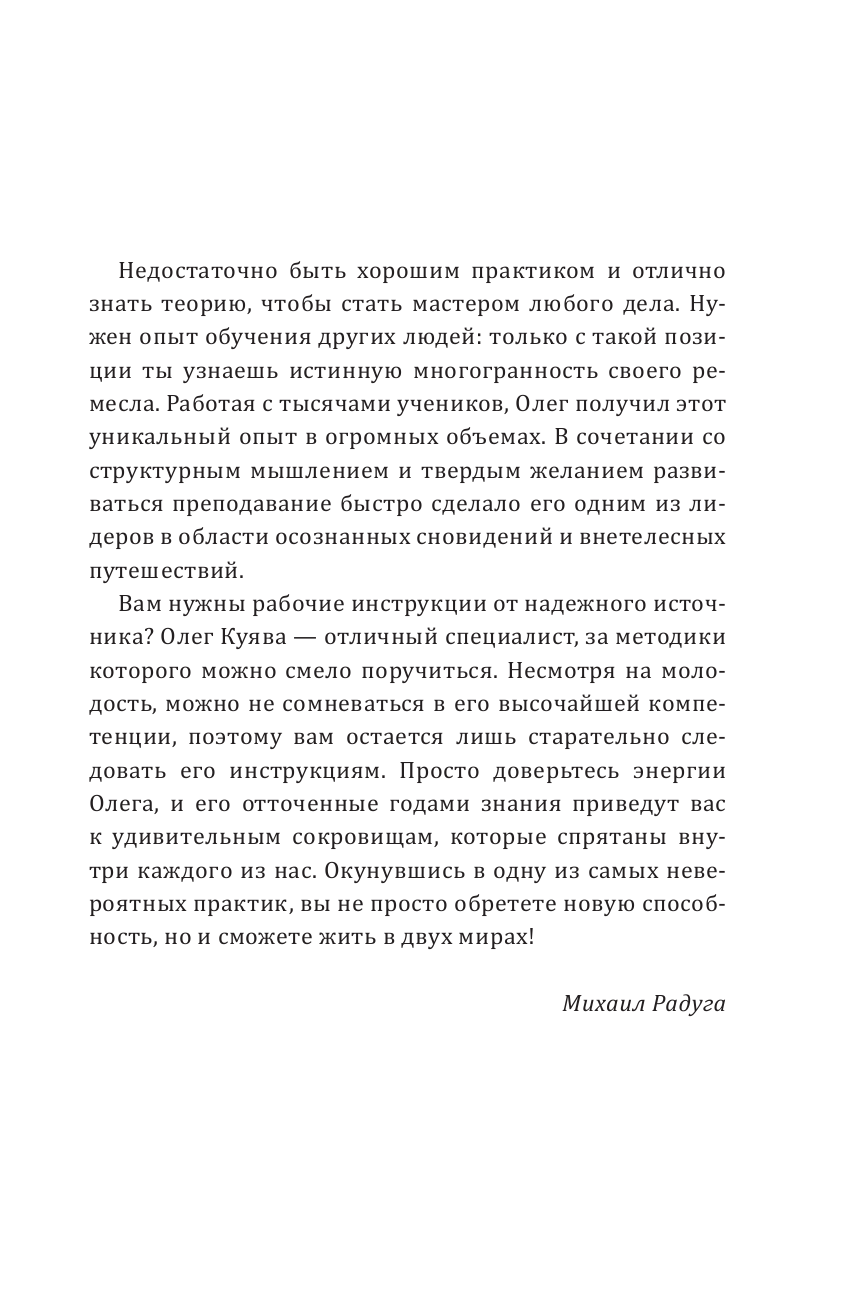 Недостаточно быть хорошим практиком и отлично знать теорию, чтобы стать мастером любого дела. Нужен опыт обучения других людей: только с такой позиции ты узнаешь истинную многогранность своего ремесла. Работая с тысячами учеников, Олег получил этот уникальный опыт в огромных объемах. В сочетании со структурным мышлением и твердым желанием развиваться преподавание быстро сделало его одним из лидеров в области осознанных сновидений и внетелесных путешествий.

Вам нужны рабочие инструкции от надежного источника? Олег Куява — отличный специалист, за методики которого можно смело поручиться. Несмотря на молодость, можно не сомневаться в его высочайшей компетенции, поэтому вам остается лишь старательно следовать его инструкциям. Просто доверьтесь энергии Олега, и его отточенные годами знания приведут вас к удивительным сокровищам, которые спрятаны внутри каждого из нас. Окунувшись в одну из самых невероятных практик, вы не просто обретете новую способность, но и сможете жить в двух мирах!

Михаил Радуга